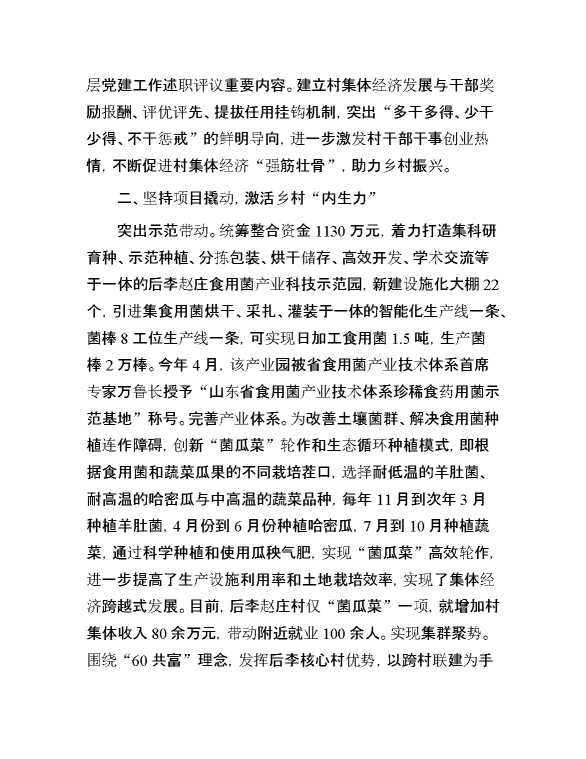 层党建工作述职评议重要内容。建立村集体经济发展与干部奖励报酬、评优评先、提拔任用挂钩机制，突出“多干多得、少干少得、不干惩戒”的鲜明导向，进一步激发村干部干事创业热情，不断促进村集体经济“强筋壮骨”，助力乡村振兴。

二、坚持项目撬动，激活乡村“内生力”

突出示范带动。统筹整合资金 1130 万元，着力打造集科研育种、示范种植、分拣包装、烘干储存、高效开发、学术交流等于一体的后李赵庄食用菌产业科技示范园，新建设施化大棚 22 个，引进集食用菌烘干、采扎、灌装于一体的智能化生产线一条、菌棒 8 工位生产线一条，可实现日加工食用菌 1.5 吨，生产菌棒 2 万棒。今年 4 月，该产业园被省食用菌产业技术体系首席专家万鲁长授予“山东省食用菌产业技术体系珍稀食药用菌示范基地”称号。完善产业体系。为改善土壤菌群、解决食用菌种植连作障碍，创新“菌瓜菜”轮作和生态循环种植模式，即根据食用菌和蔬菜瓜果的不同栽培茬口，选择耐低温的羊肚菌、耐高温的哈密瓜与中高温的蔬菜品种，每年 11 月到次年 3 月种植羊肚菌，4 月份到 6 月份种植哈密瓜，7 月到 10 月种植蔬菜，通过科学种植和使用瓜秧气肥，实现“菌瓜菜”高效轮作，进一步提高了生产设施利用率和土地栽培效率，实现了集体经济跨越式发展。目前，后李赵庄村仅“菌瓜菜”一项，就增加村集体收入 80 余万元，带动附近就业 100 余人。实现集群聚势。围绕“60 共富”理念，发挥后李核心村优势，以跨村联建为手